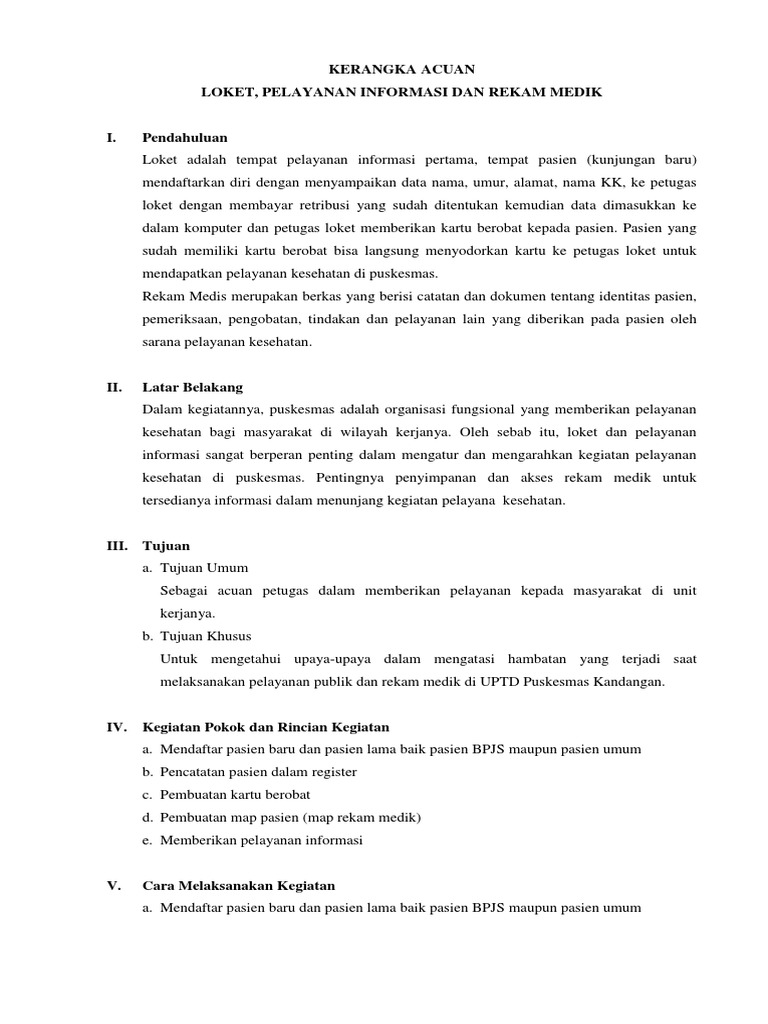 KERANGKA ACUAN
LOKET, PELAYANAN INFORMASI DAN REKAM MEDIK

I. Pendahuluan
Loket adalah tempat pelayanan informasi pertama, tempat pasien (kunjungan baru) mendaftarkan diri dengan menyampaikan data nama, umur, alamat, nama KK, ke petugas loket dengan membayar retribusi yang sudah ditentukan kemudian data dimasukkan ke dalam komputer dan petugas loket memberikan kartu berobat kepada pasien. Pasien yang sudah memiliki kartu berobat bisa langsung menyodorkan kartu ke petugas loket untuk mendapatkan pelayanan kesehatan di puskesmas.
Rekam Medis merupakan berkas yang berisi catatan dan dokumen tentang identitas pasien, pemeriksaan, pengobatan, tindakan dan pelayanan lain yang diberikan pada pasien oleh sarana pelayanan kesehatan.

II. Latar Belakang
Dalam kegiatannya, puskesmas adalah organisasi fungsional yang memberikan pelayanan kesehatan bagi masyarakat di wilayah kerjanya. Oleh sebab itu, loket dan pelayanan informasi sangat berperan penting dalam mengatur dan mengarahkan kegiatan pelayanan kesehatan di puskesmas. Pentingnya penyimpanan dan akses rekam medik untuk tersedianya informasi dalam menunjang kegiatan pelayana kesehatan.

III. Tujuan
a. Tujuan Umum
Sebagai acuan petugas dalam memberikan pelayanan kepada masyarakat di unit kerjanya.
b. Tujuan Khusus
Untuk mengetahui upaya-upaya dalam mengatasi hambatan yang terjadi saat melaksanakan pelayanan publik dan rekam medik di UPTD Puskesmas Kandangan.

IV. Kegiatan Pokok dan Rincian Kegiatan
a. Mendaftar pasien baru dan pasien lama baik pasien BPJS maupun pasien umum
b. Pencatatan pasien dalam register
c. Pembuatan kartu berobat
d. Pembuatan map pasien (map rekam medik)
e. Memberikan pelayanan informasi

V. Cara Melaksanakan Kegiatan
a. Mendaftar pasien baru dan pasien lama baik pasien BPJS maupun pasien umum